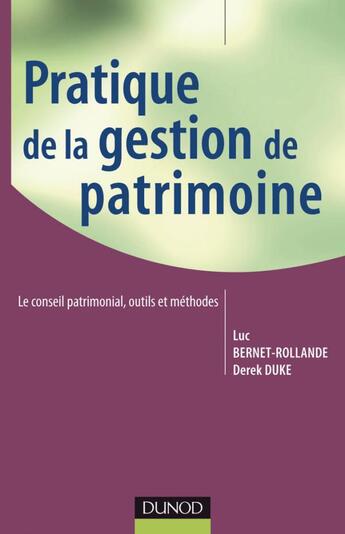 Pratique de la gestion de patrimoine

Le conseil patrimonial, outils et méthodes

Luc
BERNET-ROLLANDE
Derek DUKE

DUNOD